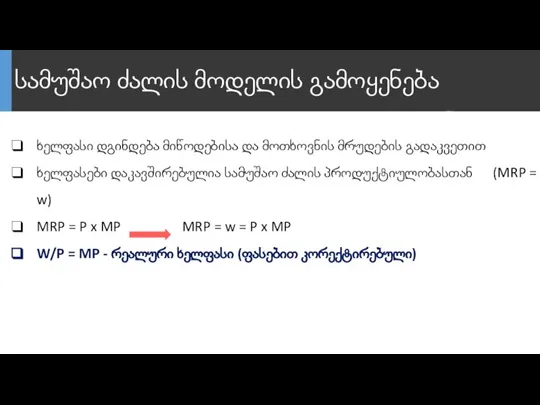 სამუშაო ძალის მოდელის გამოყენება

❑ ხელფასი დგინდება მიწოდებისა და მოთხოვნის მრუდების გადაკვეთით

❑ ხელფასები დაკავშირებულია სამუშაო ძალის პროდუქტიულობასთან (MRP = w)

❑ MRP = P x MP MRP = w = P x MP

❑ W/P = MP - რეალური ხელფასი (ფასებით კორექტირებული)